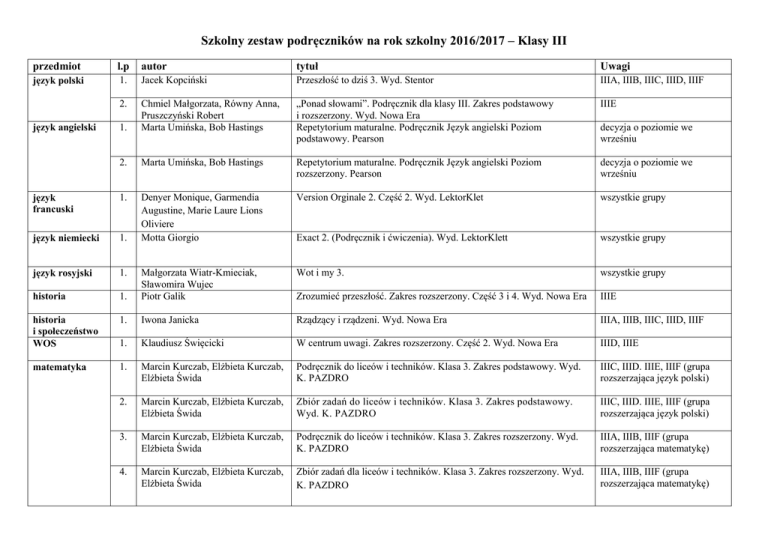 Szkolny zestaw podręczników na rok szkolny 2016/2017 – Klasy III

| przedmiot | l.p | autor | tytuł | Uwagi |
|---|---|---|---|---|
| język polski | 1. | Jacek Kopciński | Przeszłość to dziś 3. Wyd. Stentor | IIIA, IIIB, IIIC, IIID, IIIF |
| | 2. | Chmiel Małgorzata, Równy Anna, Pruszczyński Robert | „Ponad słowami". Podręcznik dla klasy III. Zakres podstawowy i rozszerzony. Wyd. Nowa Era | IIIE |
| język angielski | 1. | Marta Umińska, Bob Hastings | Repetytorium maturalne. Podręcznik Język angielski Poziom podstawowy. Pearson | decyzja o poziomie we wrześniu |
| | 2. | Marta Umińska, Bob Hastings | Repetytorium maturalne. Podręcznik Język angielski Poziom rozszerzony. Pearson | decyzja o poziomie we wrześniu |
| język francuski | 1. | Denyer Monique, Garmendia Augustine, Marie Laure Lions Oliviere | Version Orginale 2. Część 2. Wyd. LektorKlet | wszystkie grupy |
| język niemiecki | 1. | Motta Giorgio | Exact 2. (Podręcznik i ćwiczenia). Wyd. LektorKlett | wszystkie grupy |
| język rosyjski | 1. | Małgorzata Wiatr-Kmieciak, Sławomira Wujec | Wot i my 3. | wszystkie grupy |
| historia | 1. | Piotr Galik | Zrozumieć przeszłość. Zakres rozszerzony. Część 3 i 4. Wyd. Nowa Era | IIIE |
| historia i społeczeństwo | 1. | Iwona Janicka | Rządzący i rządzeni. Wyd. Nowa Era | IIIA, IIIB, IIIC, IIID, IIIF |
| WOS | 1. | Klaudiusz Święcicki | W centrum uwagi. Zakres rozszerzony. Część 2. Wyd. Nowa Era | IIID, IIIE |
| matematyka | 1. | Marcin Kurczab, Elżbieta Kurczab, Elżbieta Świda | Podręcznik do liceów i techników. Klasa 3. Zakres podstawowy. Wyd. K. PAZDRO | IIIC, IIID. IIIE, IIIF (grupa rozszerzająca język polski) |
| | 2. | Marcin Kurczab, Elżbieta Kurczab, Elżbieta Świda | Zbiór zadań do liceów i techników. Klasa 3. Zakres podstawowy. Wyd. K. PAZDRO | IIIC, IIID. IIIE, IIIF (grupa rozszerzająca język polski) |
| | 3. | Marcin Kurczab, Elżbieta Kurczab, Elżbieta Świda | Podręcznik do liceów i techników. Klasa 3. Zakres rozszerzony. Wyd. K. PAZDRO | IIIA, IIIB, IIIF (grupa rozszerzająca matematykę) |
| | 4. | Marcin Kurczab, Elżbieta Kurczab, Elżbieta Świda | Zbiór zadań dla liceów i techników. Klasa 3. Zakres rozszerzony. Wyd. K. PAZDRO | IIIA, IIIB, IIIF (grupa rozszerzająca matematykę) |